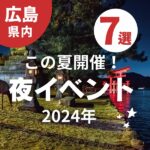 広島
県内

7選

この夏開催！
夜イベント
2024年